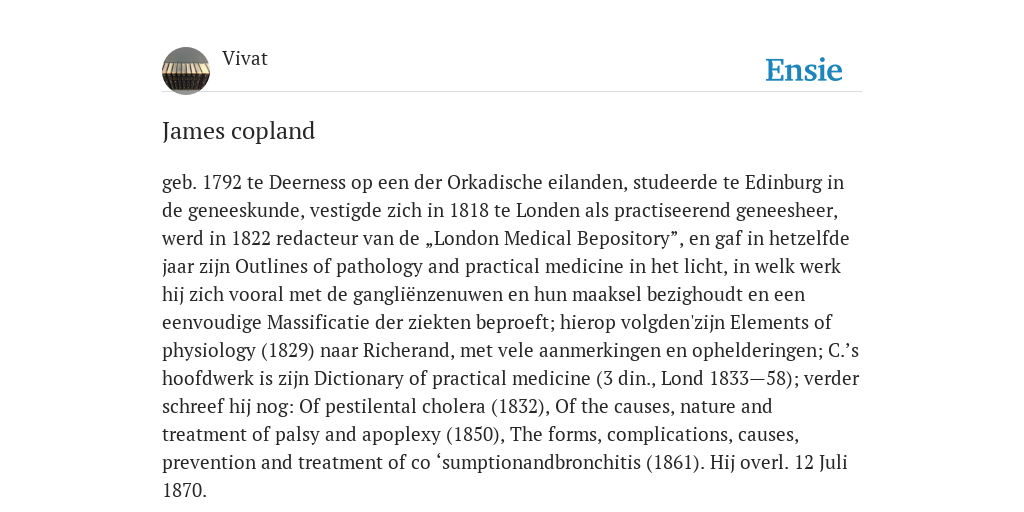 Vivat

Ensie

James copland

geb. 1792 te Deerness op een der Orkadische eilanden, studeerde te Edinburg in de geneeskunde, vestigde zich in 1818 te Londen als practiseerend geneesheer, werd in 1822 redacteur van de „London Medical Bepository”, en gaf in hetzelfde jaar zijn Outlines of pathology and practical medicine in het licht, in welk werk hij zich vooral met de gangliënzenuwen en hun maaksel bezighoudt en een eenvoudige Massificatie der ziekten beproeft; hierop volgden'zijn Elements of physiology (1829) naar Richerand, met vele aanmerkingen en ophelderingen; C.’s hoofdwerk is zijn Dictionary of practical medicine (3 din., Lond 1833—58); verder schreef hij nog: Of pestilental cholera (1832), Of the causes, nature and treatment of palsy and apoplexy (1850), The forms, complications, causes, prevention and treatment of co ‘sumptionandbronchitis (1861). Hij overl. 12 Juli 1870.